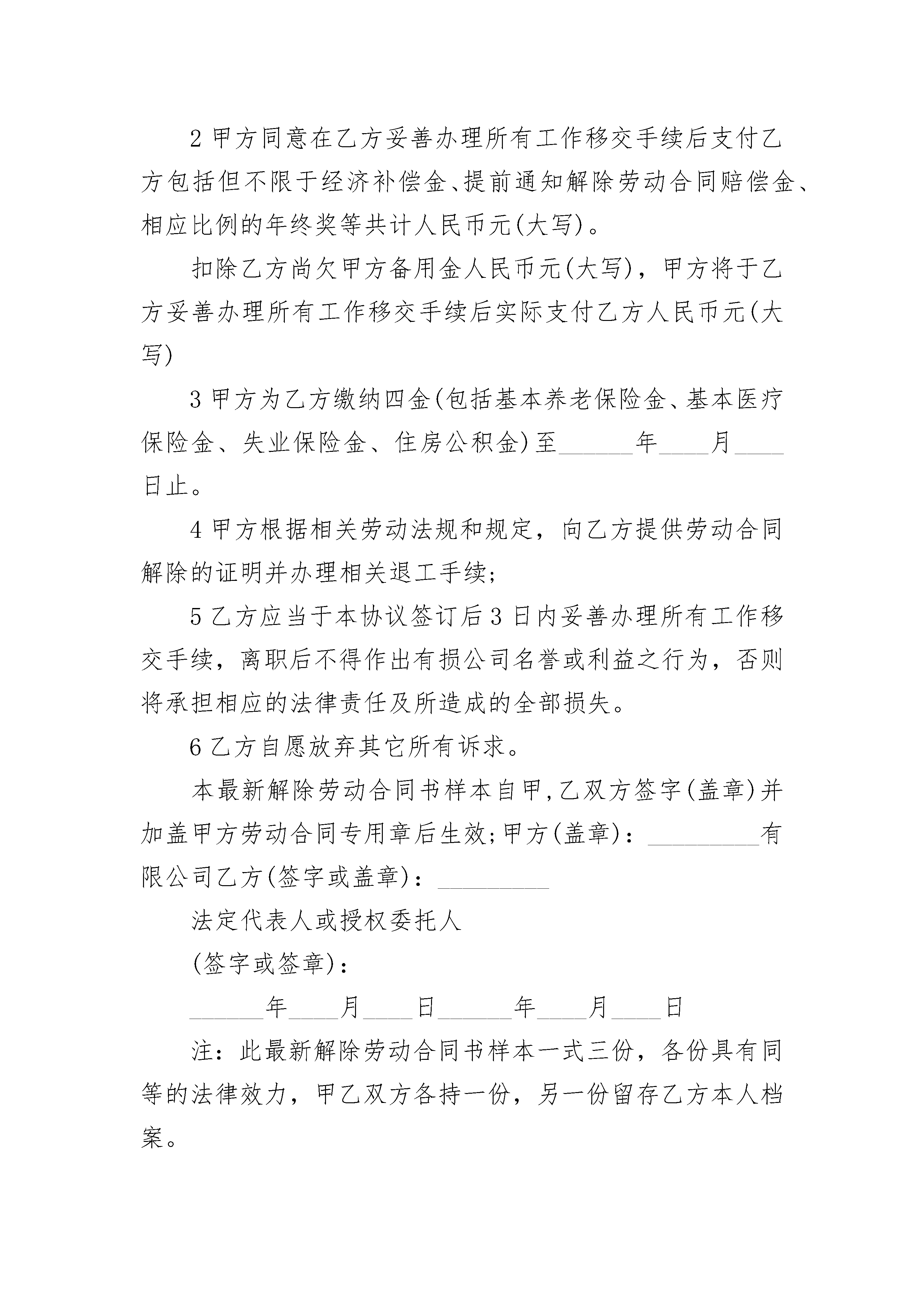 2 甲方同意在乙方妥善办理所有工作移交手续后支付乙方包括但不限于经济补偿金、提前通知解除劳动合同赔偿金、相应比例的年终奖等共计人民币元(大写)。

扣除乙方尚欠甲方备用金人民币元(大写)，甲方将于乙方妥善办理所有工作移交手续后实际支付乙方人民币元(大写)

3 甲方为乙方缴纳四金(包括基本养老保险金、基本医疗保险金、失业保险金、住房公积金)至______年____月____日止。

4 甲方根据相关劳动法规和规定，向乙方提供劳动合同解除的证明并办理相关退工手续;

5 乙方应当于本协议签订后 3 日内妥善办理所有工作移交手续，离职后不得作出有损公司名誉或利益之行为，否则将承担相应的法律责任及所造成的全部损失。

6 乙方自愿放弃其它所有诉求。

本最新解除劳动合同书样本自甲,乙双方签字(盖章)并加盖甲方劳动合同专用章后生效;甲方(盖章)：_________有限公司乙方(签字或盖章)：_________

法定代表人或授权委托人

(签字或签章)：

______年____月____日______年____月____日

注：此最新解除劳动合同书样本一式三份，各份具有同等的法律效力，甲乙双方各持一份，另一份留存乙方本人档案。